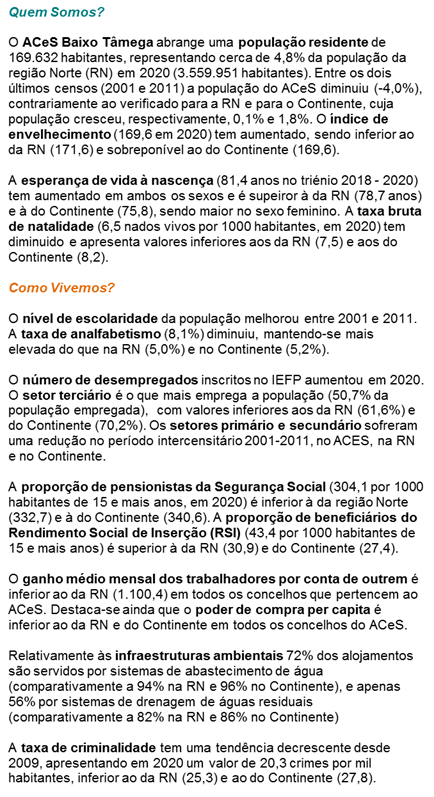 Quem Somos?

O ACeS Baixo Tâmega abrange uma população residente de 169.632 habitantes, representando cerca de 4,8% da população da região Norte (RN) em 2020 (3.559.951 habitantes). Entre os dois últimos censos (2001 e 2011) a população do ACeS diminuiu (-4,0%), contrariamente ao verificado para a RN e para o Continente, cuja população cresceu, respectivamente, 0,1% e 1,8%. O índice de envelhecimento (169,6 em 2020) tem aumentado, sendo inferior ao da RN (171,6) e sobreponível ao do Continente (169,6).

A esperança de vida à nascença (81,4 anos no triénio 2018 - 2020) tem aumentado em ambos os sexos e é supeiror à da RN (78,7 anos) e à do Continente (75,8), sendo maior no sexo feminino. A taxa bruta de natalidade (6,5 nados vivos por 1000 habitantes, em 2020) tem diminuido e apresenta valores inferiores aos da RN (7,5) e aos do Continente (8,2).

Como Vivemos?

O nível de escolaridade da população melhorou entre 2001 e 2011. A taxa de analfabetismo (8,1%) diminuiu, mantendo-se mais elevada do que na RN (5,0%) e no Continente (5,2%).

O número de desempregados inscritos no IEFP aumentou em 2020. O setor terciário é o que mais emprega a população (50,7% da população empregada), com valores inferiores aos da RN (61,6%) e do Continente (70,2%). Os setores primário e secundário sofreram uma redução no período intercensitário 2001-2011, no ACES, na RN e no Continente.

A proporção de pensionistas da Segurança Social (304,1 por 1000 habitantes de 15 e mais anos, em 2020) é inferior à da região Norte (332,7) e à do Continente (340,6). A proporção de beneficiários do Rendimento Social de Inserção (RSI) (43,4 por 1000 habitantes de 15 e mais anos) é superior à da RN (30,9) e do Continente (27,4).

O ganho médio mensal dos trabalhadores por conta de outrem é inferior ao da RN (1.100,4) em todos os concelhos que pertencem ao ACeS. Destaca-se ainda que o poder de compra per capita é inferior ao da RN e do Continente em todos os concelhos do ACeS.

Relativamente às infraestruturas ambientais 72% dos alojamentos são servidos por sistemas de abastecimento de água (comparativamente a 94% na RN e 96% no Continente), e apenas 56% por sistemas de drenagem de águas residuais (comparativamente a 82% na RN e 86% no Continente)

A taxa de criminalidade tem uma tendência decrescente desde 2009, apresentando em 2020 um valor de 20,3 crimes por mil habitantes, inferior ao da RN (25,3) e ao do Continente (27,8).